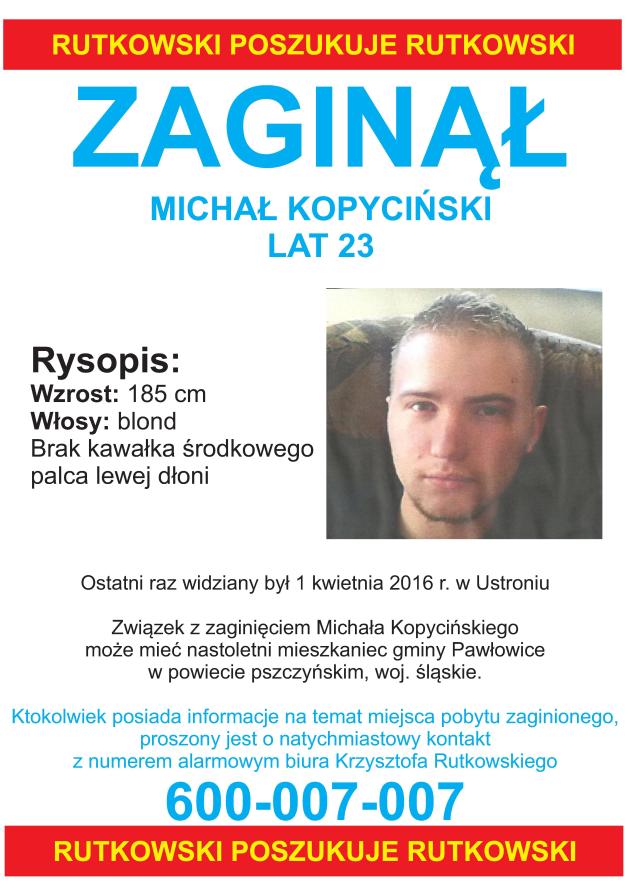 RUTKOWSKI POSZUKUJE RUTKOWSKI

ZAGINĄŁ

MICHAŁ KOPYCIŃSKI
LAT 23

Rysopis:
Wzrost: 185 cm
Włosy: blond
Brak kawałka środkowego palca lewej dłoni

Ostatni raz widziany był 1 kwietnia 2016 r. w Ustroniu

Związek z zaginięciem Michała Kopycińskiego może mieć nastoletni mieszkaniec gminy Pawłowice w powiecie pszczyńskim, woj. śląskie.

Ktokolwiek posiada informacje na temat miejsca pobytu zaginionego, proszony jest o natychmiastowy kontakt z numerem alarmowym biura Krzysztofa Rutkowskiego

600-007-007

RUTKOWSKI POSZUKUJE RUTKOWSKI